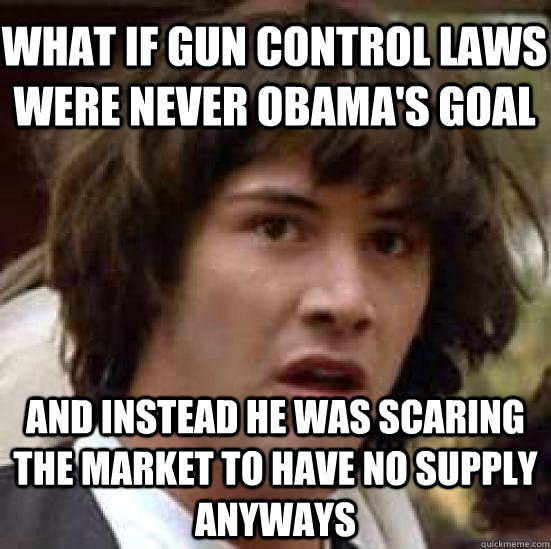 WHAT IF GUN CONTROL LAWS WERE NEVER OBAMA'S GOAL

AND INSTEAD HE WAS SCARING THE MARKET TO HAVE NO SUPPLY ANYWAYS

quickmeme.com